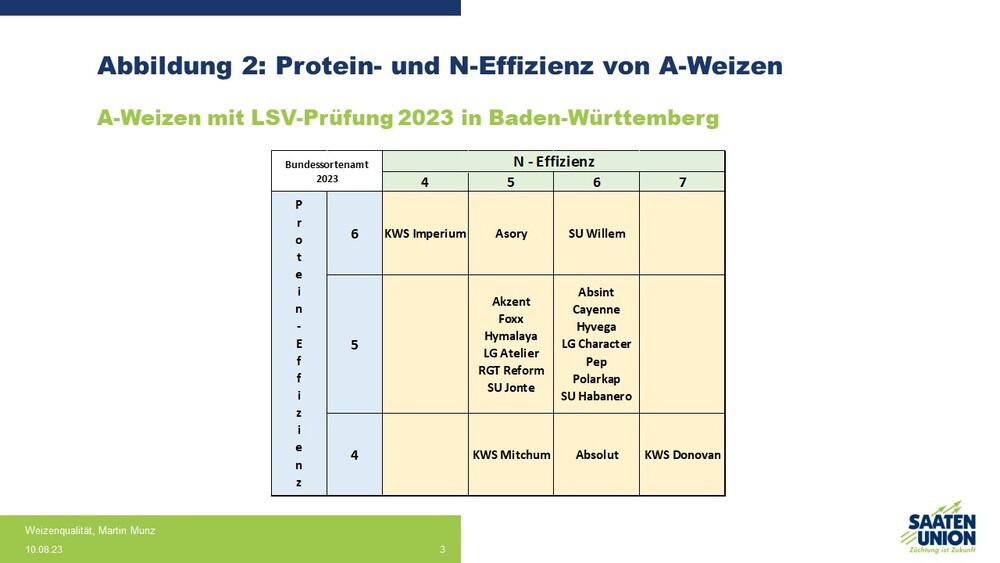 Abbildung 2: Protein- und N-Effizienz von A-Weizen

A-Weizen mit LSV-Prüfung 2023 in Baden-Württemberg

| Bundessortenamt 2023 | | N - Effizienz | | | |
|---|---|---|---|---|---|
| | | 4 | 5 | 6 | 7 |
| Protein-Effizienz | 6 | KWS Imperium | Asory | SU Willem | |
| | 5 | | Akzent Foxx Hymalaya LG Atelier RGT Reform SU Jonte | Absint Cayenne Hyvega LG Character Pep Polarkap SU Habanero | |
| | 4 | | KWS Mitchum | Absolut | KWS Donovan |

Weizenqualität, Martin Munz
10.08.23
3

SAATEN UNION
Züchtung ist Zukunft